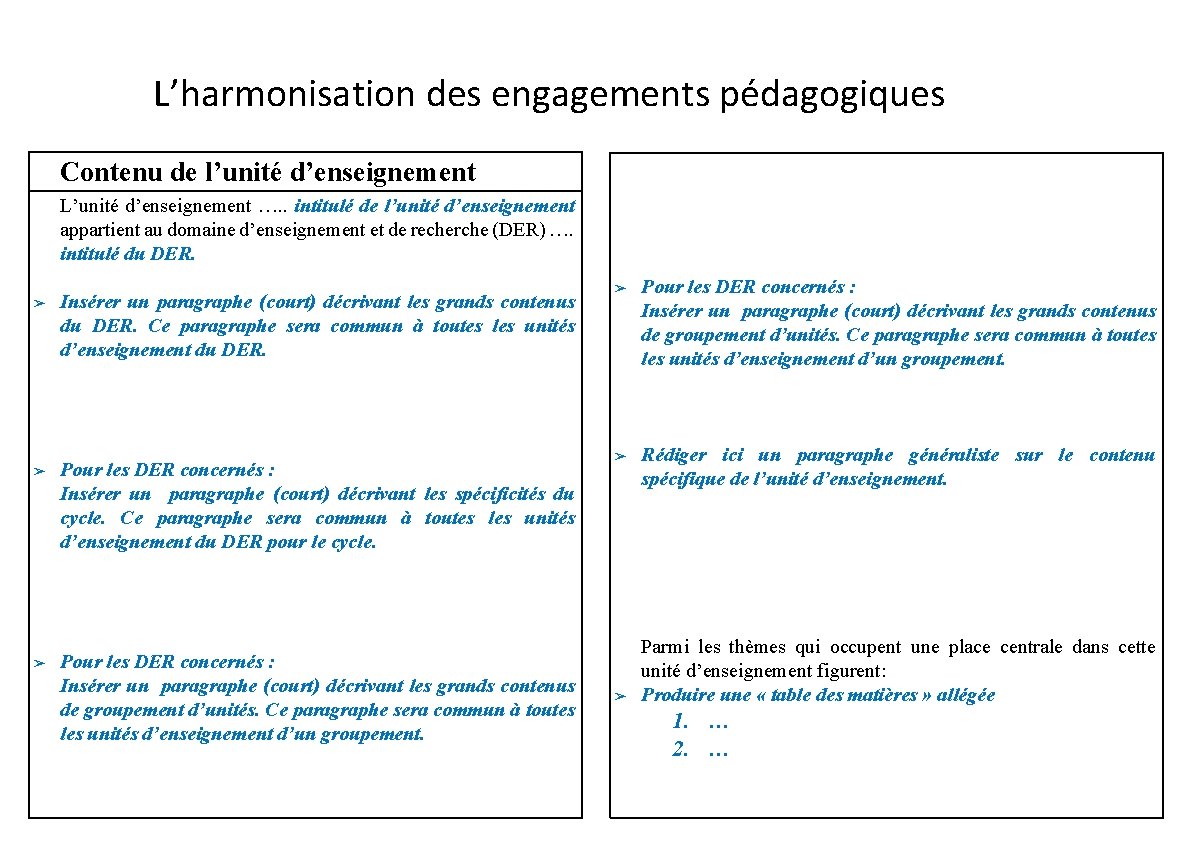 L'harmonisation des engagements pédagogiques

Contenu de l'unité d'enseignement

L'unité d'enseignement ….. intitulé de l'unité d'enseignement appartient au domaine d'enseignement et de recherche (DER) …. intitulé du DER.

➢ Insérer un paragraphe (court) décrivant les grands contenus du DER. Ce paragraphe sera commun à toutes les unités d'enseignement du DER.

➢ Pour les DER concernés :
Insérer un paragraphe (court) décrivant les spécificités du cycle. Ce paragraphe sera commun à toutes les unités d'enseignement du DER pour le cycle.

➢ Pour les DER concernés :
Insérer un paragraphe (court) décrivant les grands contenus de groupement d'unités. Ce paragraphe sera commun à toutes les unités d'enseignement d'un groupement.

➢ Pour les DER concernés :
Insérer un paragraphe (court) décrivant les grands contenus de groupement d'unités. Ce paragraphe sera commun à toutes les unités d'enseignement d'un groupement.

➢ Rédiger ici un paragraphe généraliste sur le contenu spécifique de l'unité d'enseignement.

Parmi les thèmes qui occupent une place centrale dans cette unité d'enseignement figurent:
➢ Produire une « table des matières » allégée
1. …
2. …